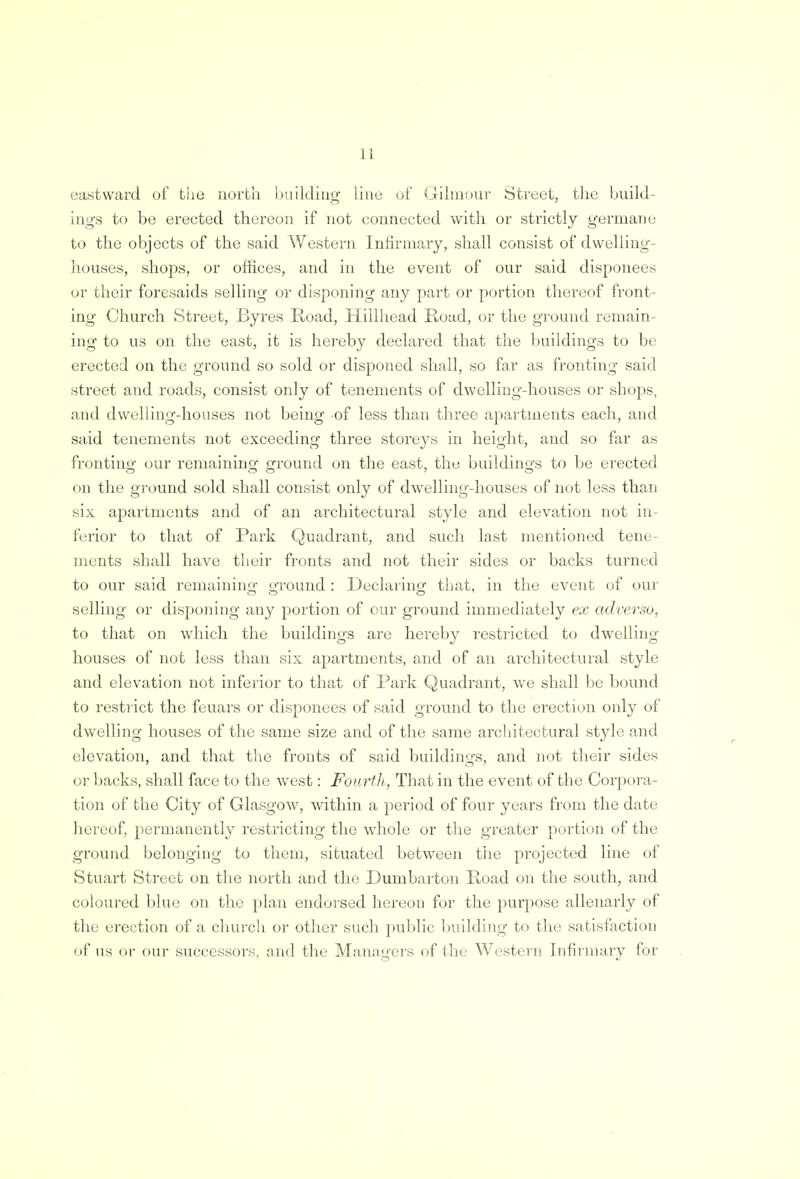 11

eastward of the north building line of Gilmour Street, the buildings to be erected thereon if not connected with or strictly germane to the objects of the said Western Infirmary, shall consist of dwelling-houses, shops, or offices, and in the event of our said disponees or their foresaids selling or disponing any part or portion thereof fronting Church Street, Byres Road, Hillhead Road, or the ground remaining to us on the east, it is hereby declared that the buildings to be erected on the ground so sold or disponed shall, so far as fronting said street and roads, consist only of tenements of dwelling-houses or shops, and dwelling-houses not being of less than three apartments each, and said tenements not exceeding three storeys in height, and so far as fronting our remaining ground on the east, the buildings to be erected on the ground sold shall consist only of dwelling-houses of not less than six apartments and of an architectural style and elevation not inferior to that of Park Quadrant, and such last mentioned tenements shall have their fronts and not their sides or backs turned to our said remaining ground : Declaring that, in the event of our selling or disponing any portion of our ground immediately ex adverso, to that on which the buildings are hereby restricted to dwelling houses of not less than six apartments, and of an architectural style and elevation not inferior to that of Park Quadrant, we shall be bound to restrict the feuars or disponees of said ground to the erection only of dwelling houses of the same size and of the same architectural style and elevation, and that the fronts of said buildings, and not their sides or backs, shall face to the west : Fourth, That in the event of the Corporation of the City of Glasgow, within a period of four years from the date hereof, permanently restricting the whole or the greater portion of the ground belonging to them, situated between the projected line of Stuart Street on the north and the Dumbarton Road on the south, and coloured blue on the plan endorsed hereon for the purpose allenarly of the erection of a church or other such public building to the satisfaction of us or our successors, and the Managers of the Western Infirmary for